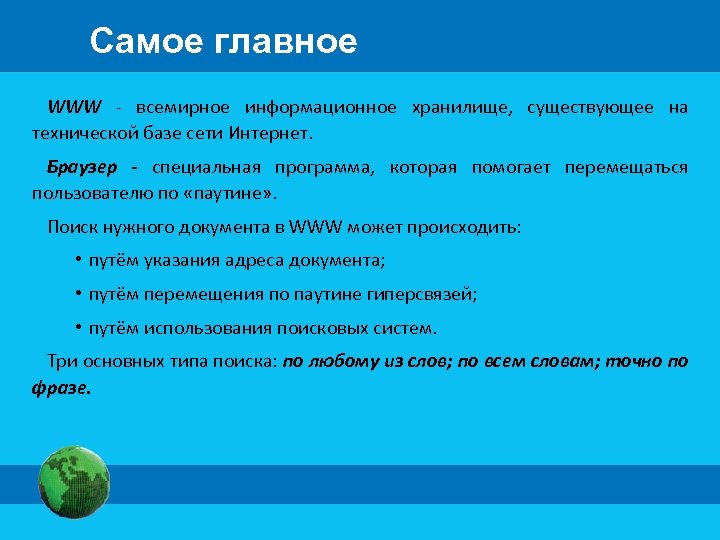 Самое главное

WWW - всемирное информационное хранилище, существующее на технической базе сети Интернет.

Браузер - специальная программа, которая помогает перемещаться пользователю по «паутине».

Поиск нужного документа в WWW может происходить:

• путём указания адреса документа;

• путём перемещения по паутине гиперсвязей;

• путём использования поисковых систем.

Три основных типа поиска: по любому из слов; по всем словам; точно по фразе.